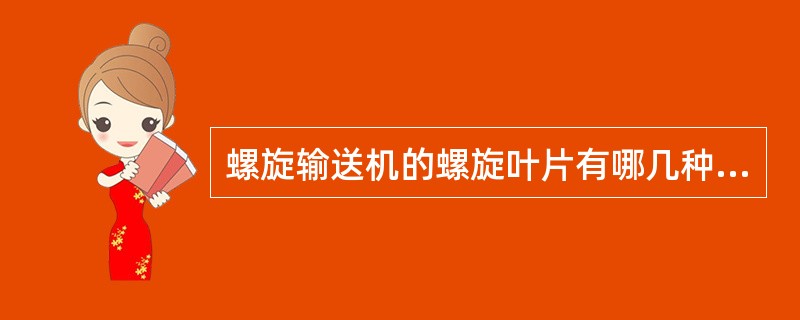 螺旋输送机的螺旋叶片有哪几种...